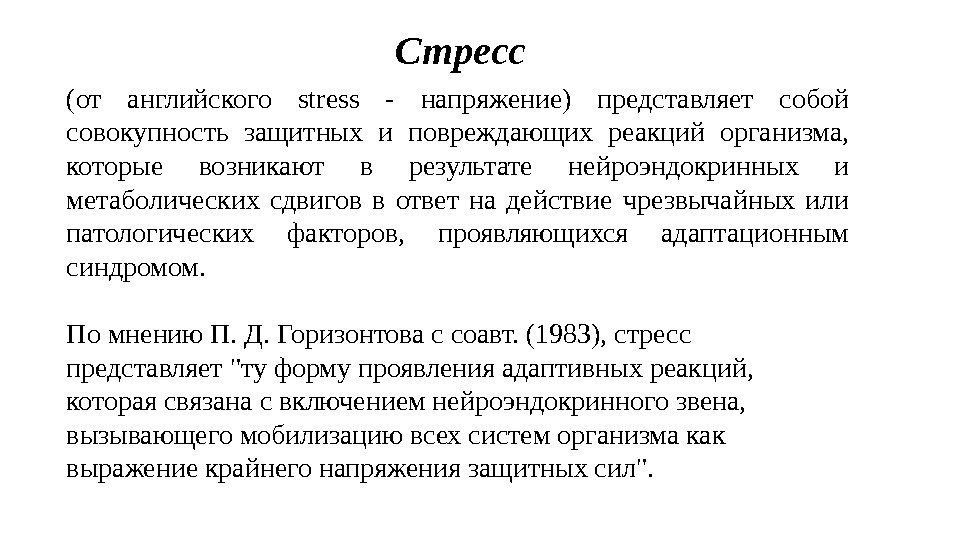 Стресс

(от английского stress - напряжение) представляет собой совокупность защитных и повреждающих реакций организма, которые возникают в результате нейроэндокринных и метаболических сдвигов в ответ на действие чрезвычайных или патологических факторов, проявляющихся адаптационным синдромом.

По мнению П. Д. Горизонтова с соавт. (1983), стресс представляет "ту форму проявления адаптивных реакций, которая связана с включением нейроэндокринного звена, вызывающего мобилизацию всех систем организма как выражение крайнего напряжения защитных сил".